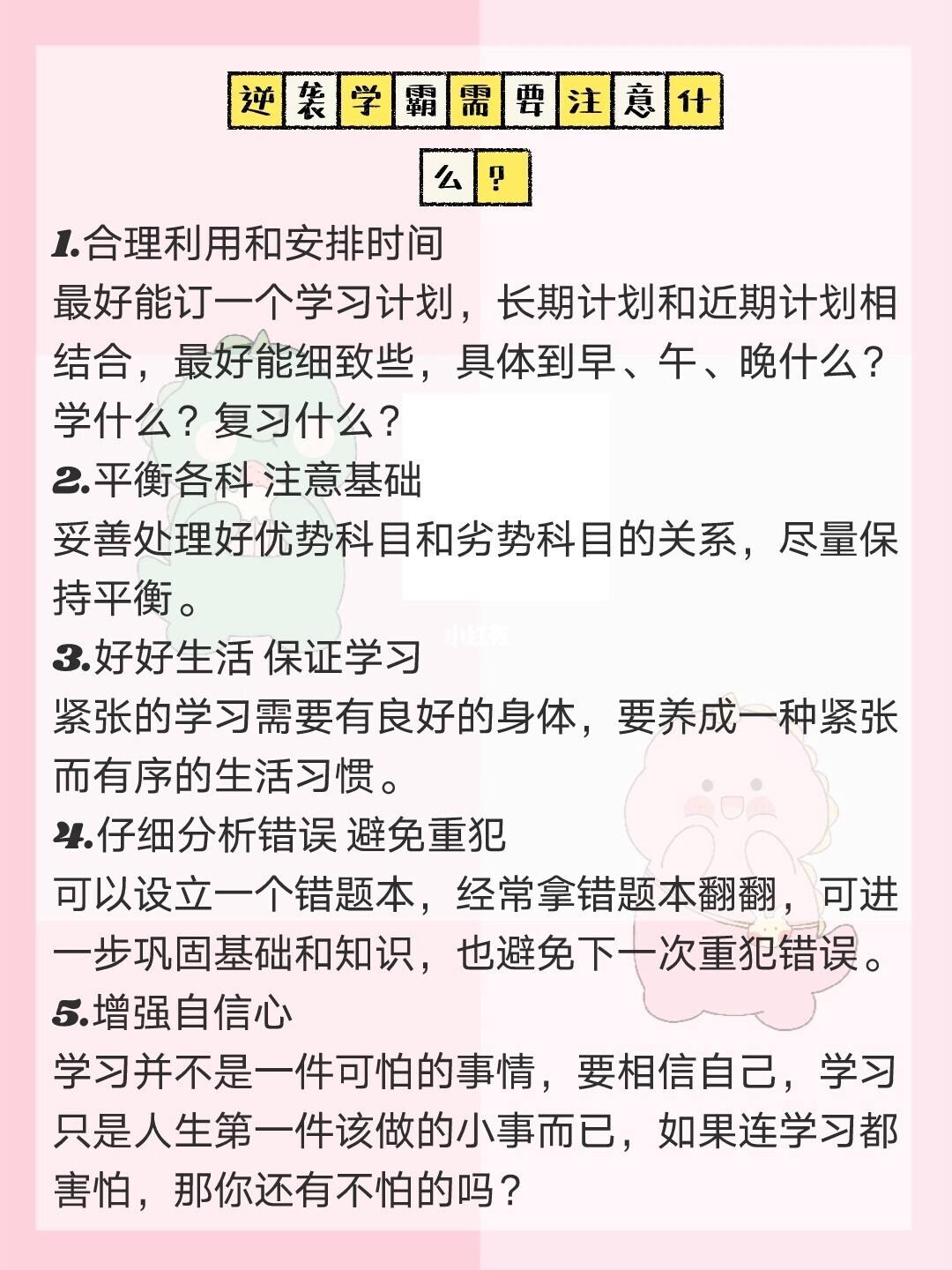 逆袭学霸需要注意什么?

1.合理利用和安排时间
最好能订一个学习计划，长期计划和近期计划相结合，最好能细致些，具体到早、午、晚什么？学什么？复习什么？

2.平衡各科 注意基础
妥善处理好优势科目和劣势科目的关系，尽量保持平衡。

小红书

3.好好生活 保证学习
紧张的学习需要有良好的身体，要养成一种紧张而有序的生活习惯。

4.仔细分析错误 避免重犯
可以设立一个错题本，经常拿错题本翻翻，可进一步巩固基础和知识，也避免下一次重犯错误。

5.增强自信心
学习并不是一件可怕的事情，要相信自己，学习只是人生第一件该做的小事而已，如果连学习都害怕，那你还有不怕的吗？